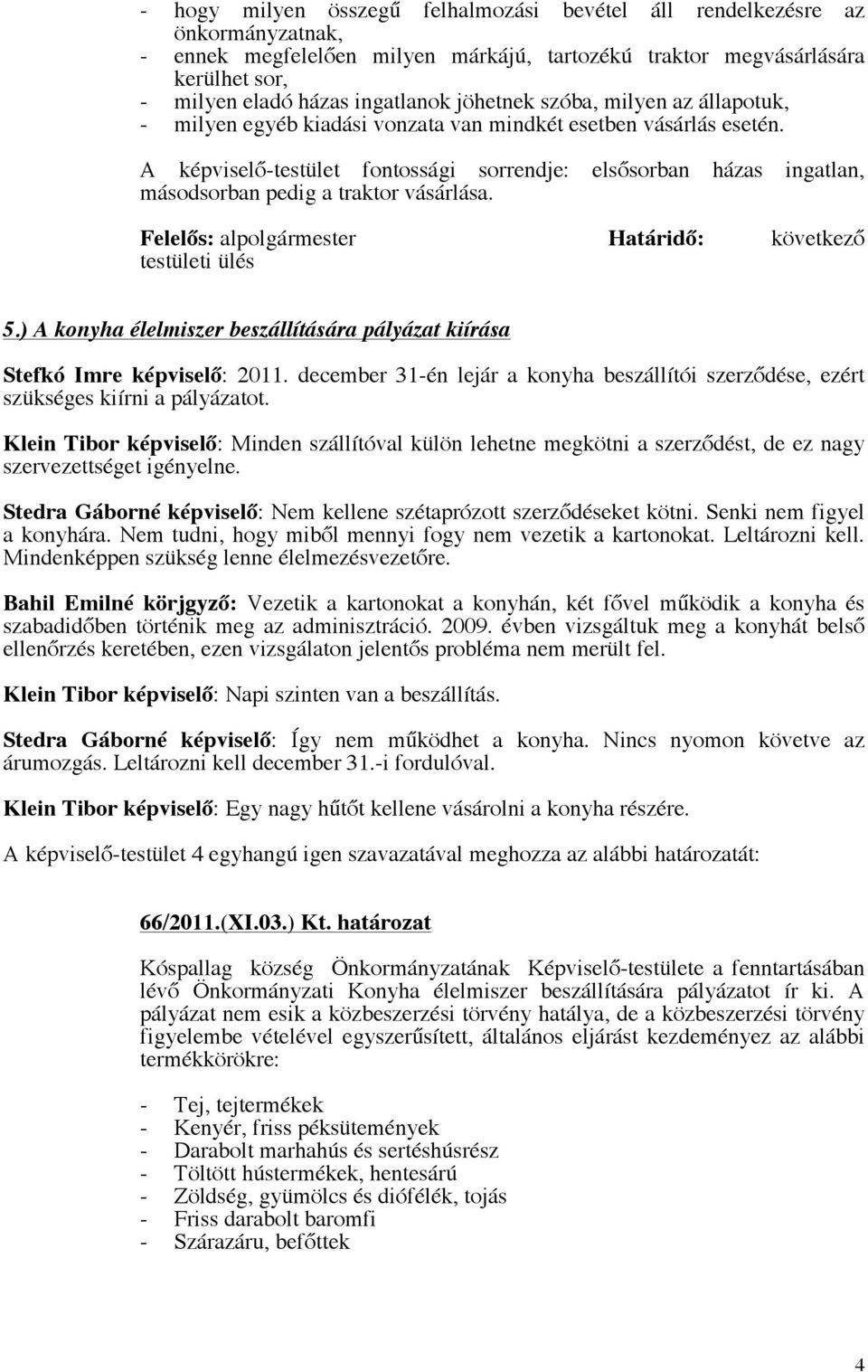 - hogy milyen összegű felhalmozási bevétel áll rendelkezésre az önkormányzatnak,
- ennek megfelelően milyen márkájú, tartozékú traktor megvásárlására kerülhet sor,
- milyen eladó házas ingatlanok jöhetnek szóba, milyen az állapotuk,
- milyen egyéb kiadási vonzata van mindkét esetben vásárlás esetén.

A képviselő-testület fontossági sorrendje: elsősorban házas ingatlan, másodsorban pedig a traktor vásárlása.

Felelős: alpolgármester Határidő: következő testületi ülés

5.) A konyha élelmiszer beszállítására pályázat kiírása

Stefkó Imre képviselő: 2011. december 31-én lejár a konyha beszállítói szerződése, ezért szükséges kiírni a pályázatot.

Klein Tibor képviselő: Minden szállítóval külön lehetne megkötni a szerződést, de ez nagy szervezettséget igényelne.

Stedra Gáborné képviselő: Nem kellene szétaprózott szerződéseket kötni. Senki nem figyel a konyhára. Nem tudni, hogy miből mennyi fogy nem vezetik a kartonokat. Leltározni kell. Mindenképpen szükség lenne élelmezésvezetőre.

Bahil Emilné körjgyző: Vezetik a kartonokat a konyhán, két fővel működik a konyha és szabadidőben történik meg az adminisztráció. 2009. évben vizsgáltuk meg a konyhát belső ellenőrzés keretében, ezen vizsgálaton jelentős probléma nem merült fel.

Klein Tibor képviselő: Napi szinten van a beszállítás.

Stedra Gáborné képviselő: Így nem működhet a konyha. Nincs nyomon követve az árumozgás. Leltározni kell december 31.-i fordulóval.

Klein Tibor képviselő: Egy nagy hűtőt kellene vásárolni a konyha részére.

A képviselő-testület 4 egyhangú igen szavazatával meghozza az alábbi határozatát:

66/2011.(XI.03.) Kt. határozat

Kóspallag község Önkormányzatának Képviselő-testülete a fenntartásában lévő Önkormányzati Konyha élelmiszer beszállítására pályázatot ír ki. A pályázat nem esik a közbeszerzési törvény hatálya, de a közbeszerzési törvény figyelembe vételével egyszerűsített, általános eljárást kezdeményez az alábbi termékkörökre:

- Tej, tejtermékek
- Kenyér, friss péksütemények
- Darabolt marhahús és sertéshúsrész
- Töltött hústermékek, hentesáru
- Zöldség, gyümölcs és diófélék, tojás
- Friss darabolt baromfi
- Szárazáru, befőttek

4